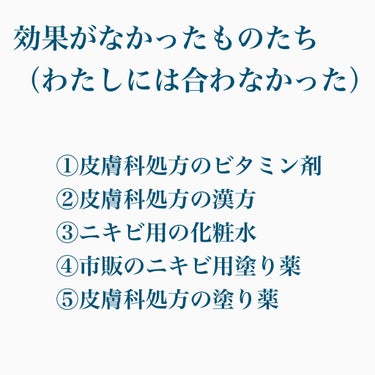 効果がなかったものたち
（わたしには合わなかった）

①皮膚科処方のビタミン剤
②皮膚科処方の漢方
③ニキビ用の化粧水
④市販のニキビ用塗り薬
⑤皮膚科処方の塗り薬